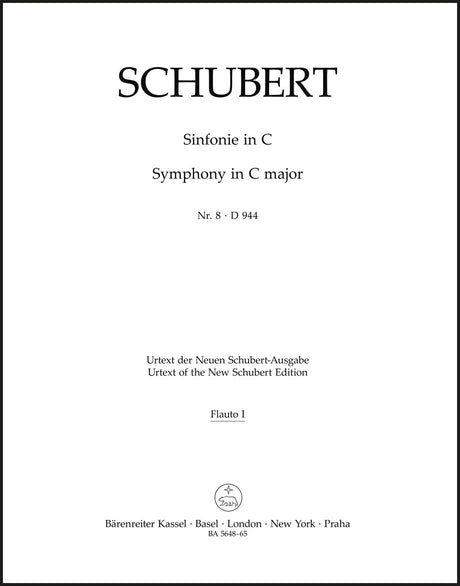 SCHUBERT

Sinfonie in C

Symphony in C major

Nr. 8 · D 944

Urtext der Neuen Schubert-Ausgabe
Urtext of the New Schubert Edition

Flauto I

Bärenreiter Kassel · Basel · London · New York · Praha
BA 5648-65